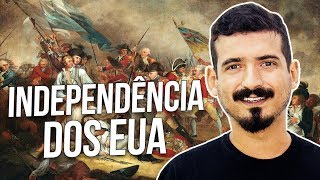 INDEPENDÊNCIA DOS EUA